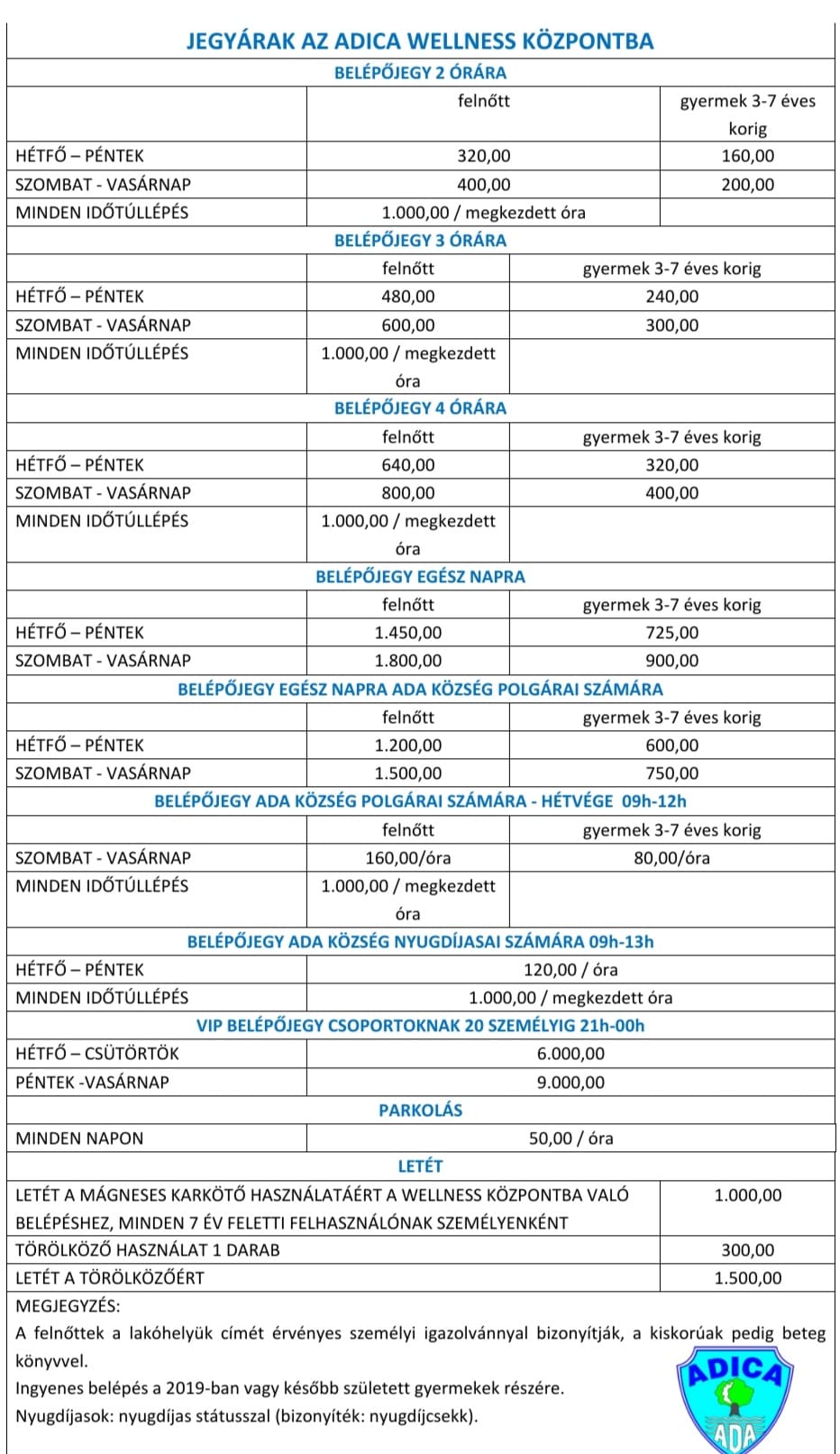 JEGYÁRAK AZ ADICA WELLNESS KÖZPONTBA

BELÉPŐJEGY 2 ÓRÁRA

| | felnőtt | gyermek 3-7 éves korig |
|---|---|---|
| HÉTFŐ – PÉNTEK | 320,00 | 160,00 |
| SZOMBAT - VASÁRNAP | 400,00 | 200,00 |
| MINDEN IDŐTÚLLÉPÉS | 1.000,00 / megkezdett óra | |

BELÉPŐJEGY 3 ÓRÁRA

| | felnőtt | gyermek 3-7 éves korig |
|---|---|---|
| HÉTFŐ – PÉNTEK | 480,00 | 240,00 |
| SZOMBAT - VASÁRNAP | 600,00 | 300,00 |
| MINDEN IDŐTÚLLÉPÉS | 1.000,00 / megkezdett óra | |

BELÉPŐJEGY 4 ÓRÁRA

| | felnőtt | gyermek 3-7 éves korig |
|---|---|---|
| HÉTFŐ – PÉNTEK | 640,00 | 320,00 |
| SZOMBAT - VASÁRNAP | 800,00 | 400,00 |
| MINDEN IDŐTÚLLÉPÉS | 1.000,00 / megkezdett óra | |

BELÉPŐJEGY EGÉSZ NAPRA

| | felnőtt | gyermek 3-7 éves korig |
|---|---|---|
| HÉTFŐ – PÉNTEK | 1.450,00 | 725,00 |
| SZOMBAT - VASÁRNAP | 1.800,00 | 900,00 |

BELÉPŐJEGY EGÉSZ NAPRA ADA KÖZSÉG POLGÁRAI SZÁMÁRA

| | felnőtt | gyermek 3-7 éves korig |
|---|---|---|
| HÉTFŐ – PÉNTEK | 1.200,00 | 600,00 |
| SZOMBAT - VASÁRNAP | 1.500,00 | 750,00 |

BELÉPŐJEGY ADA KÖZSÉG POLGÁRAI SZÁMÁRA - HÉTVÉGE 09h-12h

| | felnőtt | gyermek 3-7 éves korig |
|---|---|---|
| SZOMBAT - VASÁRNAP | 160,00/óra | 80,00/óra |
| MINDEN IDŐTÚLLÉPÉS | 1.000,00 / megkezdett óra | |

BELÉPŐJEGY ADA KÖZSÉG NYUGDÍJASAI SZÁMÁRA 09h-13h

| | |
|---|---|
| HÉTFŐ – PÉNTEK | 120,00 / óra |
| MINDEN IDŐTÚLLÉPÉS | 1.000,00 / megkezdett óra |

VIP BELÉPŐJEGY CSOPORTOKNAK 20 SZEMÉLYIG 21h-00h

| | |
|---|---|
| HÉTFŐ – CSÜTÖRTÖK | 6.000,00 |
| PÉNTEK -VASÁRNAP | 9.000,00 |

PARKOLÁS

| | |
|---|---|
| MINDEN NAPON | 50,00 / óra |

LETÉT

| | |
|---|---|
| LETÉT A MÁGNESES KARKÖTŐ HASZNÁLATÁÉRT A WELLNESS KÖZPONTBA VALÓ BELÉPÉSHEZ, MINDEN 7 ÉV FELETTI FELHASZNÁLÓNAK SZEMÉLYENKÉNT | 1.000,00 |
| TÖRÖLKÖZŐ HASZNÁLAT 1 DARAB | 300,00 |
| LETÉT A TÖRÖLKÖZŐÉRT | 1.500,00 |

MEGJEGYZÉS:
A felnőttek a lakóhelyük címét érvényes személyi igazolvánnyal bizonyítják, a kiskorúak pedig beteg könyvvel.
Ingyenes belépés a 2019-ban vagy később született gyermekek részére.
Nyugdíjasok: nyugdíjas státusszal (bizonyíték: nyugdíjcsekk).

ADICA
ADA